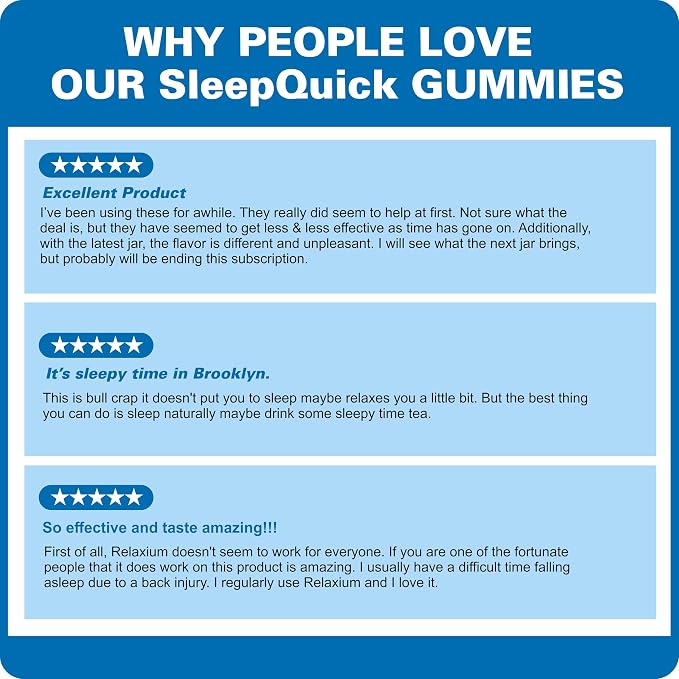 WHY PEOPLE LOVE OUR SleepQuick GUMMIES

★★★★★

Excellent Product

I've been using these for awhile. They really did seem to help at first. Not sure what the deal is, but they have seemed to get less & less effective as time has gone on. Additionally, with the latest jar, the flavor is different and unpleasant. I will see what the next jar brings, but probably will be ending this subscription.

★★★★★

It's sleepy time in Brooklyn.

This is bull crap it doesn't put you to sleep maybe relaxes you a little bit. But the best thing you can do is sleep naturally maybe drink some sleepy time tea.

★★★★★

So effective and taste amazing!!!

First of all, Relaxium doesn't seem to work for everyone. If you are one of the fortunate people that it does work on this product is amazing. I usually have a difficult time falling asleep due to a back injury. I regularly use Relaxium and I love it.